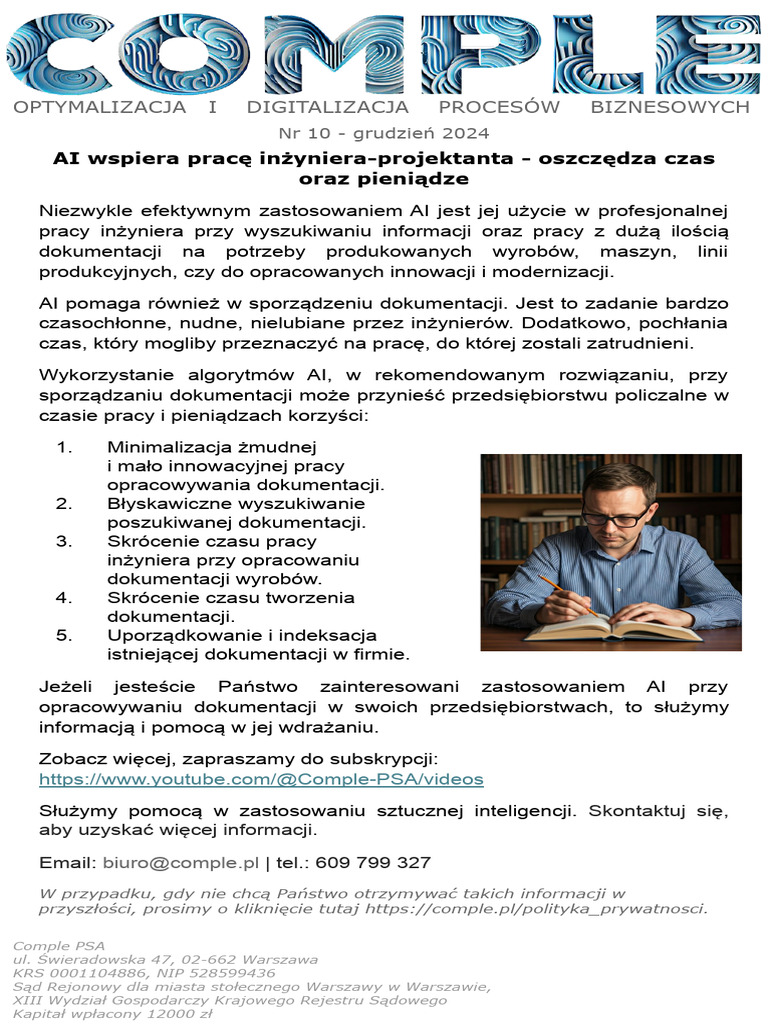 COMPLE

OPTYMALIZACJA I DIGITALIZACJA PROCESÓW BIZNESOWYCH

Nr 10 - grudzień 2024

AI wspiera pracę inżyniera-projektanta - oszczędza czas oraz pieniądze

Niezwykle efektywnym zastosowaniem AI jest jej użycie w profesjonalnej pracy inżyniera przy wyszukiwaniu informacji oraz pracy z dużą ilością dokumentacji na potrzeby produkowanych wyrobów, maszyn, linii produkcyjnych, czy do opracowanych innowacji i modernizacji.

AI pomaga również w sporządzeniu dokumentacji. Jest to zadanie bardzo czasochłonne, nudne, nielubiane przez inżynierów. Dodatkowo, pochłania czas, który mogliby przeznaczyć na pracę, do której zostali zatrudnieni.

Wykorzystanie algorytmów AI, w rekomendowanym rozwiązaniu, przy sporządzaniu dokumentacji może przynieść przedsiębiorstwu policzalne w czasie pracy i pieniądzach korzyści:

1. Minimalizacja żmudnej i mało innowacyjnej pracy opracowywania dokumentacji.
2. Błyskawiczne wyszukiwanie poszukiwanej dokumentacji.
3. Skrócenie czasu pracy inżyniera przy opracowaniu dokumentacji wyrobów.
4. Skrócenie czasu tworzenia dokumentacji.
5. Uporządkowanie i indeksacja istniejącej dokumentacji w firmie.

Jeżeli jesteście Państwo zainteresowani zastosowaniem AI przy opracowywaniu dokumentacji w swoich przedsiębiorstwach, to służymy informacją i pomocą w jej wdrażaniu.

Zobacz więcej, zapraszamy do subskrypcji:
https://www.youtube.com/@Comple-PSA/videos

Służymy pomocą w zastosowaniu sztucznej inteligencji. Skontaktuj się, aby uzyskać więcej informacji.

Email: biuro@comple.pl | tel.: 609 799 327

W przypadku, gdy nie chcą Państwo otrzymywać takich informacji w przyszłości, prosimy o kliknięcie tutaj https://comple.pl/polityka_prywatnosci.

Comple PSA
ul. Świeradowska 47, 02-662 Warszawa
KRS 0001104886, NIP 528599436
Sąd Rejonowy dla miasta stołecznego Warszawy w Warszawie,
XIII Wydział Gospodarczy Krajowego Rejestru Sądowego
Kapitał wpłacony 12000 zł